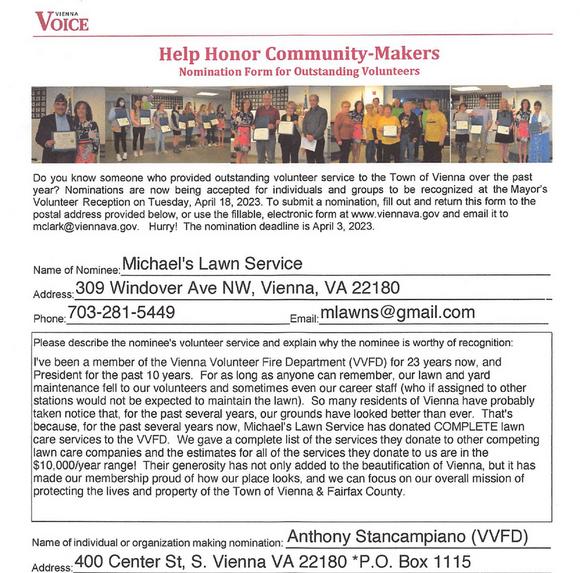 VIENNA
VOICE

Help Honor Community-Makers
Nomination Form for Outstanding Volunteers

Do you know someone who provided outstanding volunteer service to the Town of Vienna over the past year? Nominations are now being accepted for individuals and groups to be recognized at the Mayor's Volunteer Reception on Tuesday, April 18, 2023. To submit a nomination, fill out and return this form to the postal address provided below, or use the fillable, electronic form at www.viennava.gov and email it to mclark@viennava.gov. Hurry! The nomination deadline is April 3, 2023.

Name of Nominee: Michael's Lawn Service

Address: 309 Windover Ave NW, Vienna, VA 22180

Phone: 703-281-5449 Email: mlawns@gmail.com

Please describe the nominee's volunteer service and explain why the nominee is worthy of recognition:

I've been a member of the Vienna Volunteer Fire Department (VVFD) for 23 years now, and President for the past 10 years. For as long as anyone can remember, our lawn and yard maintenance fell to our volunteers and sometimes even our career staff (who if assigned to other stations would not be expected to maintain the lawn). So many residents of Vienna have probably taken notice that, for the past several years, our grounds have looked better than ever. That's because, for the past several years now, Michael's Lawn Service has donated COMPLETE lawn care services to the VVFD. We gave a complete list of the services they donate to other competing lawn care companies and the estimates for all of the services they donate to us are in the $10,000/year range! Their generosity has not only added to the beautification of Vienna, but it has made our membership proud of how our place looks, and we can focus on our overall mission of protecting the lives and property of the Town of Vienna & Fairfax County.

Name of individual or organization making nomination: Anthony Stancampiano (VVFD)

Address: 400 Center St, S. Vienna VA 22180 *P.O. Box 1115